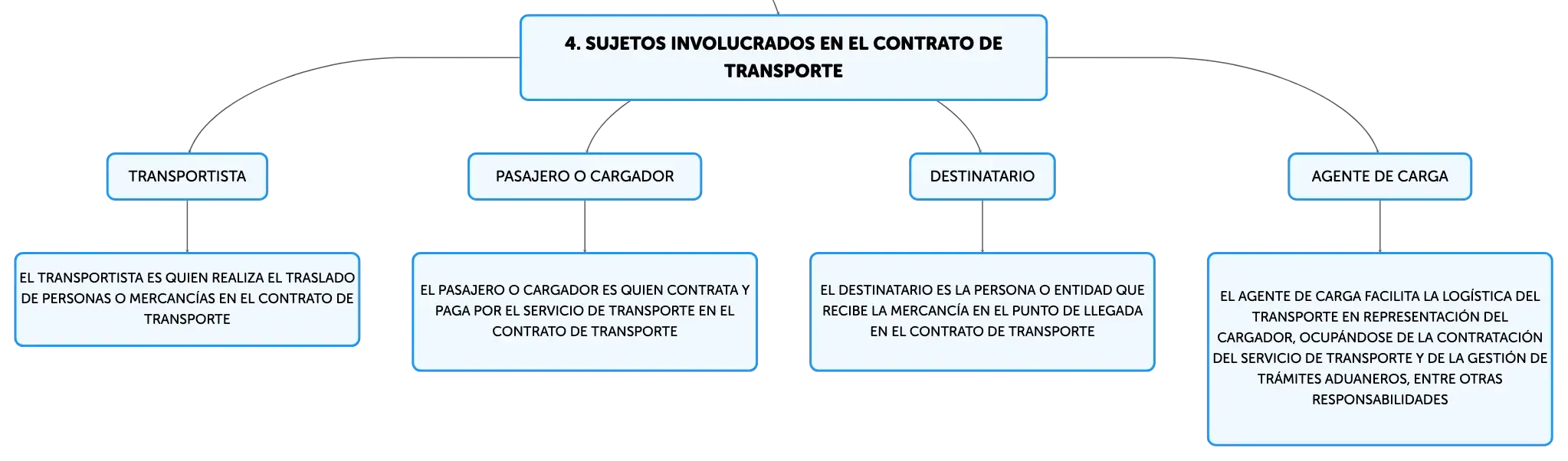 4. SUJETOS INVOLUCRADOS EN EL CONTRATO DE TRANSPORTE

TRANSPORTISTA

EL TRANSPORTISTA ES QUIEN REALIZA EL TRASLADO DE PERSONAS O MERCANCÍAS EN EL CONTRATO DE TRANSPORTE

PASAJERO O CARGADOR

EL PASAJERO O CARGADOR ES QUIEN CONTRATA Y PAGA POR EL SERVICIO DE TRANSPORTE EN EL CONTRATO DE TRANSPORTE

DESTINATARIO

EL DESTINATARIO ES LA PERSONA O ENTIDAD QUE RECIBE LA MERCANCÍA EN EL PUNTO DE LLEGADA EN EL CONTRATO DE TRANSPORTE

AGENTE DE CARGA

EL AGENTE DE CARGA FACILITA LA LOGÍSTICA DEL TRANSPORTE EN REPRESENTACIÓN DEL CARGADOR, OCUPÁNDOSE DE LA CONTRATACIÓN DEL SERVICIO DE TRANSPORTE Y DE LA GESTIÓN DE TRÁMITES ADUANEROS, ENTRE OTRAS RESPONSABILIDADES